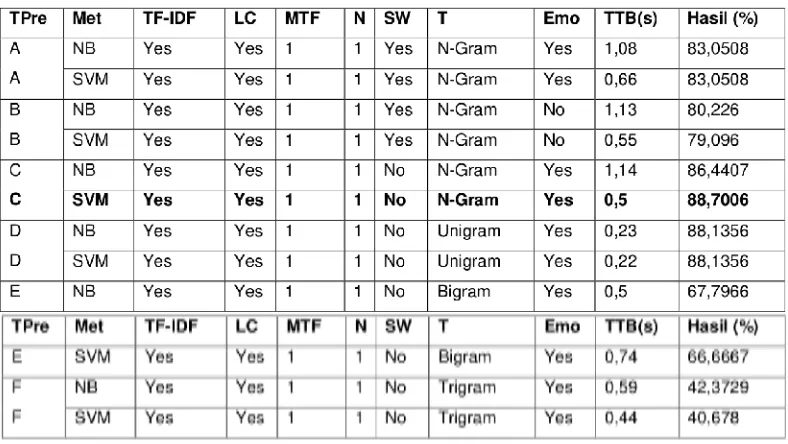 | TPre | Met | TF-IDF | LC | MTF | N | SW | T | Emo | TTB(s) | Hasil (%) |
|---|---|---|---|---|---|---|---|---|---|---|
| A | NB | Yes | Yes | 1 | 1 | Yes | N-Gram | Yes | 1,08 | 83,0508 |
| A | SVM | Yes | Yes | 1 | 1 | Yes | N-Gram | Yes | 0,66 | 83,0508 |
| B | NB | Yes | Yes | 1 | 1 | Yes | N-Gram | No | 1,13 | 80,226 |
| B | SVM | Yes | Yes | 1 | 1 | Yes | N-Gram | No | 0,55 | 79,096 |
| C | NB | Yes | Yes | 1 | 1 | No | N-Gram | Yes | 1,14 | 86,4407 |
| C | SVM | Yes | Yes | 1 | 1 | No | N-Gram | Yes | 0,5 | 88,7006 |
| D | NB | Yes | Yes | 1 | 1 | No | Unigram | Yes | 0,23 | 88,1356 |
| D | SVM | Yes | Yes | 1 | 1 | No | Unigram | Yes | 0,22 | 88,1356 |
| E | NB | Yes | Yes | 1 | 1 | No | Bigram | Yes | 0,5 | 67,7966 |

| TPre | Met | TF-IDF | LC | MTF | N | SW | T | Emo | TTB(s) | Hasil (%) |
|---|---|---|---|---|---|---|---|---|---|---|
| E | SVM | Yes | Yes | 1 | 1 | No | Bigram | Yes | 0,74 | 66,6667 |
| F | NB | Yes | Yes | 1 | 1 | No | Trigram | Yes | 0,59 | 42,3729 |
| F | SVM | Yes | Yes | 1 | 1 | No | Trigram | Yes | 0,44 | 40,678 |